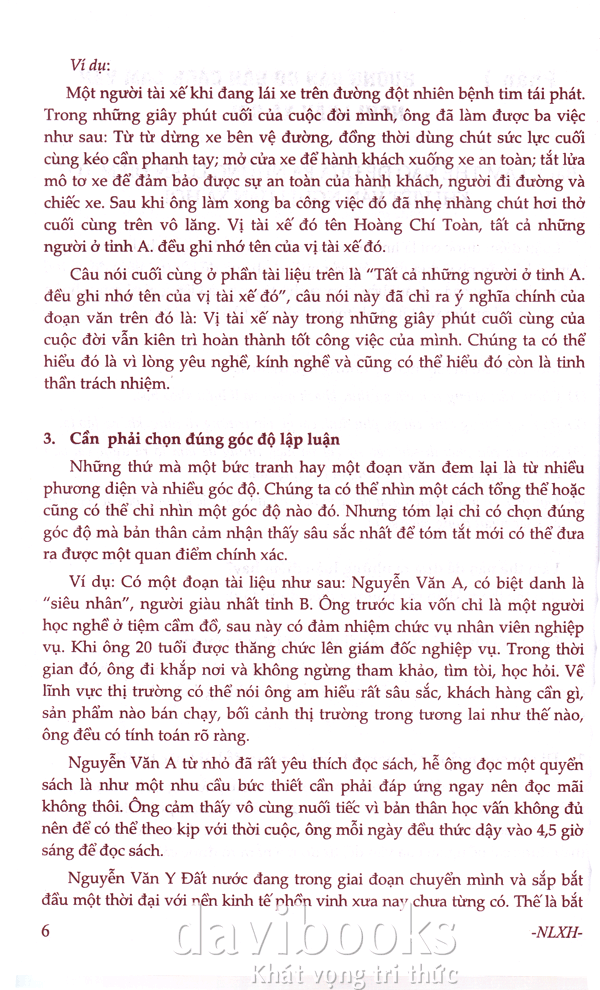 Ví dụ:

Một người tài xế khi đang lái xe trên đường đột nhiên bệnh tim tái phát. Trong những giây phút cuối của cuộc đời mình, ông đã làm được ba việc như sau: Từ từ dừng xe bên vệ đường, đồng thời dùng chút sức lực cuối cùng kéo cần phanh tay; mở cửa xe để hành khách xuống xe an toàn; tắt lửa mô tơ xe để đảm bảo được sự an toàn của hành khách, người đi đường và chiếc xe. Sau khi ông làm xong ba công việc đó đã nhẹ nhàng chút hơi thở cuối cùng trên vô lăng. Vị tài xế đó tên Hoàng Chí Toàn, tất cả những người ở tỉnh A. đều ghi nhớ tên của vị tài xế đó.

Câu nói cuối cùng ở phần tài liệu trên là "Tất cả những người ở tỉnh A. đều ghi nhớ tên của vị tài xế đó", câu nói này đã chỉ ra ý nghĩa chính của đoạn văn trên đó là: Vị tài xế này trong những giây phút cuối cùng của cuộc đời vẫn kiên trì hoàn thành tốt công việc của mình. Chúng ta có thể hiểu đó là vì lòng yêu nghề, kính nghề và cũng có thể hiểu đó còn là tinh thần trách nhiệm.

3. Cần phải chọn đúng góc độ lập luận

Những thứ mà một bức tranh hay một đoạn văn đem lại là từ nhiều phương diện và nhiều góc độ. Chúng ta có thể nhìn một cách tổng thể hoặc cũng có thể chỉ nhìn một góc độ nào đó. Nhưng tóm lại chỉ có chọn đúng góc độ mà bản thân cảm nhận thấy sâu sắc nhất để tóm tắt mới có thể đưa ra được một quan điểm chính xác.

Ví dụ: Có một đoạn tài liệu như sau: Nguyễn Văn A, có biệt danh là "siêu nhân", người giàu nhất tỉnh B. Ông trước kia vốn chỉ là một người học nghề ở tiệm cầm đồ, sau này có đảm nhiệm chức vụ nhân viên nghiệp vụ. Khi ông 20 tuổi được thăng chức lên giám đốc nghiệp vụ. Trong thời gian đó, ông đi khắp nơi và không ngừng tham khảo, tìm tòi, học hỏi. Về lĩnh vực thị trường có thể nói ông am hiểu rất sâu sắc, khách hàng cần gì, sản phẩm nào bán chạy, bối cảnh thị trường trong tương lai như thế nào, ông đều có tính toán rõ ràng.

Nguyễn Văn A từ nhỏ đã rất yêu thích đọc sách, hễ ông đọc một quyển sách là như một nhu cầu bức thiết cần phải đáp ứng ngay nên đọc mãi không thôi. Ông cảm thấy vô cùng nuối tiếc vì bản thân học vấn không đủ nên để có thể theo kịp với thời cuộc, ông mỗi ngày đều thức dậy vào 4,5 giờ sáng để đọc sách.

Nguyễn Văn Y Đất nước đang trong giai đoạn chuyển mình và sắp bắt đầu một thời đại với nền kinh tế phồn vinh xưa nay chưa từng có. Thế là bắt

6 -NLXH-

davibooks
Khát vọng tri thức